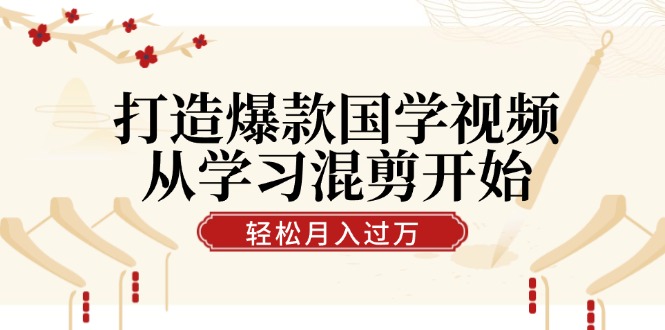 打造爆款国学视频
从学习混剪开始

轻松月入过万